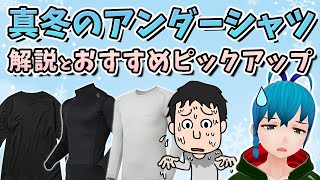 真冬のアンダーシャツ
解説とおすすめピックアップ